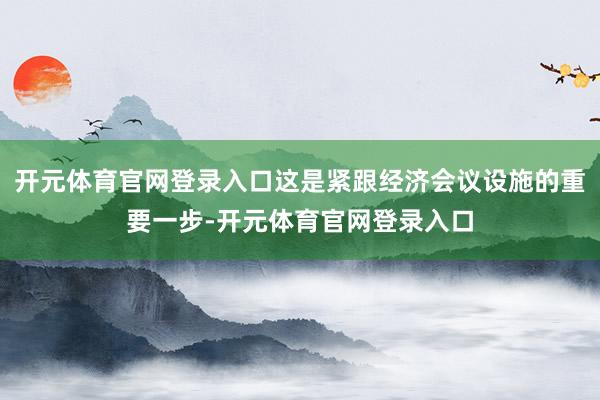 开元体育官网登录入口这是紧跟经济会议设施的重要一步-开元体育官网登录入口